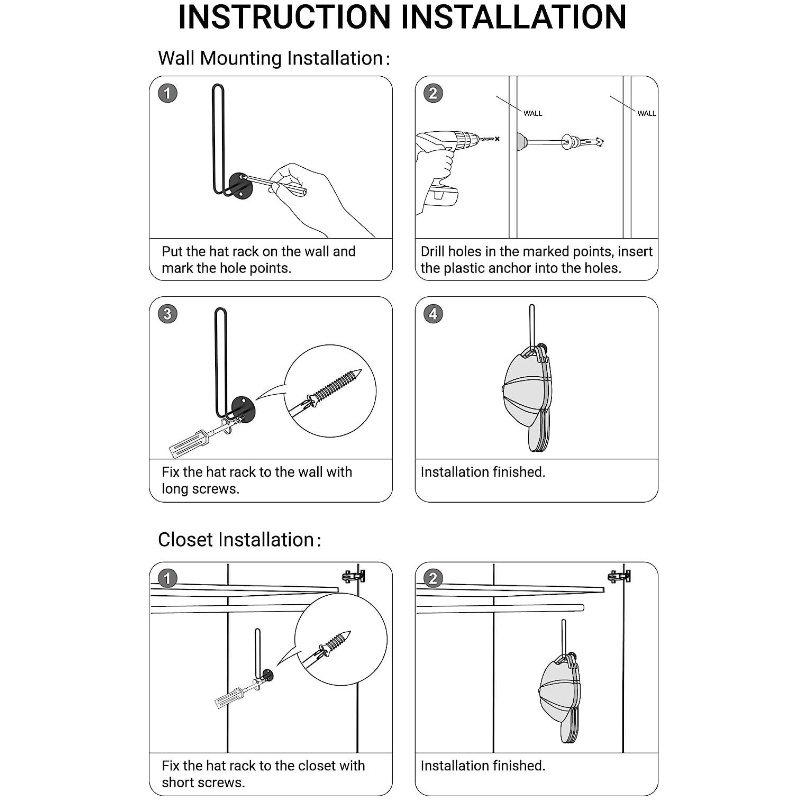 INSTRUCTION INSTALLATION

Wall Mounting Installation:

1

Put the hat rack on the wall and mark the hole points.

2

WALL

WALL

Drill holes in the marked points, insert the plastic anchor into the holes.

3

Fix the hat rack to the wall with long screws.

4

Installation finished.

Closet Installation:

1

Fix the hat rack to the closet with short screws.

2

Installation finished.